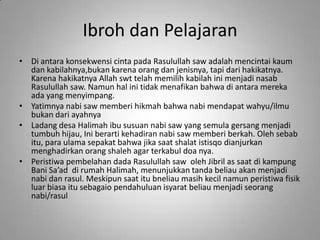 Ibroh dan Pelajaran

• Di antara konsekwensi cinta pada Rasulullah saw adalah mencintai kaum dan kabilahnya,bukan karena orang dan jenisnya, tapi dari hakikatnya. Karena hakikatnya Allah swt telah memilih kabilah ini menjadi nasab Rasulullah saw. Namun hal ini tidak menafikan bahwa di antara mereka ada yang menyimpang.

• Yatimnya nabi saw memberi hikmah bahwa nabi mendapat wahyu/ilmu bukan dari ayahnya

• Ladang desa Halimah ibu susuan nabi saw yang semula gersang menjadi tumbuh hijau, Ini berarti kehadiran nabi saw memberi berkah. Oleh sebab itu, para ulama sepakat bahwa jika saat shalat istisqo dianjurkan menghadirkan orang shaleh agar terkabul doa nya.

• Peristiwa pembelahan dada Rasulullah saw oleh Jibril as saat di kampung Bani Sa'ad di rumah Halimah, menunjukkan tanda beliau akan menjadi nabi dan rasul. Meskipun saat itu bneliau masih kecil namun peristiwa fisik luar biasa itu sebagaio pendahuluan isyarat beliau menjadi seorang nabi/rasul